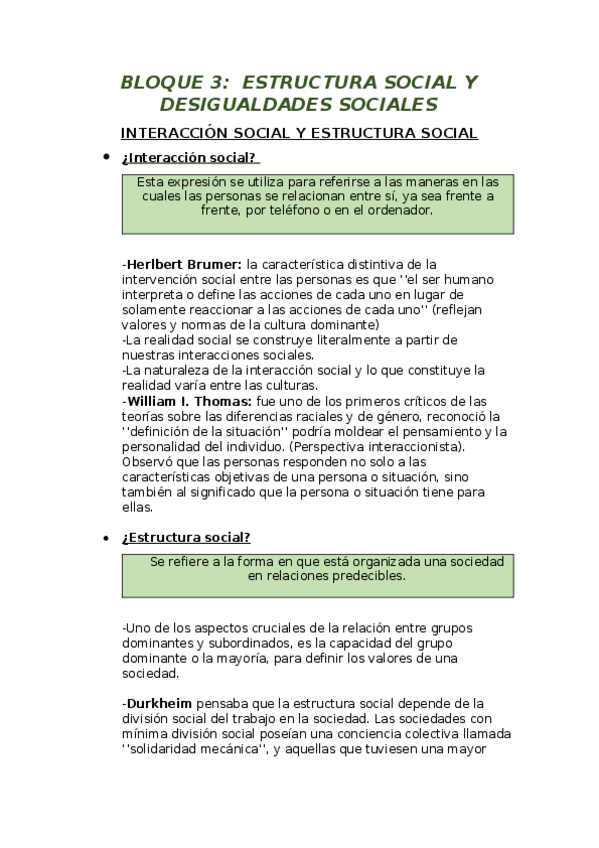 BLOQUE 3: ESTRUCTURA SOCIAL Y DESIGUALDADES SOCIALES

INTERACCIÓN SOCIAL Y ESTRUCTURA SOCIAL

• ¿Interacción social?

Esta expresión se utiliza para referirse a las maneras en las cuales las personas se relacionan entre sí, ya sea frente a frente, por teléfono o en el ordenador.

-Herlbert Brumer: la característica distintiva de la intervención social entre las personas es que ''el ser humano interpreta o define las acciones de cada uno en lugar de solamente reaccionar a las acciones de cada uno'' (reflejan valores y normas de la cultura dominante)
-La realidad social se construye literalmente a partir de nuestras interacciones sociales.
-La naturaleza de la interacción social y lo que constituye la realidad varía entre las culturas.
-William I. Thomas: fue uno de los primeros críticos de las teorías sobre las diferencias raciales y de género, reconoció la ''definición de la situación'' podría moldear el pensamiento y la personalidad del individuo. (Perspectiva interaccionista). Observó que las personas responden no solo a las características objetivas de una persona o situación, sino también al significado que la persona o situación tiene para ellas.

• ¿Estructura social?

Se refiere a la forma en que está organizada una sociedad en relaciones predecibles.

-Uno de los aspectos cruciales de la relación entre grupos dominantes y subordinados, es la capacidad del grupo dominante o la mayoría, para definir los valores de una sociedad.

-Durkheim pensaba que la estructura social depende de la división social del trabajo en la sociedad. Las sociedades con mínima división social poseían una conciencia colectiva llamada ''solidaridad mecánica'', y aquellas que tuviesen una mayor